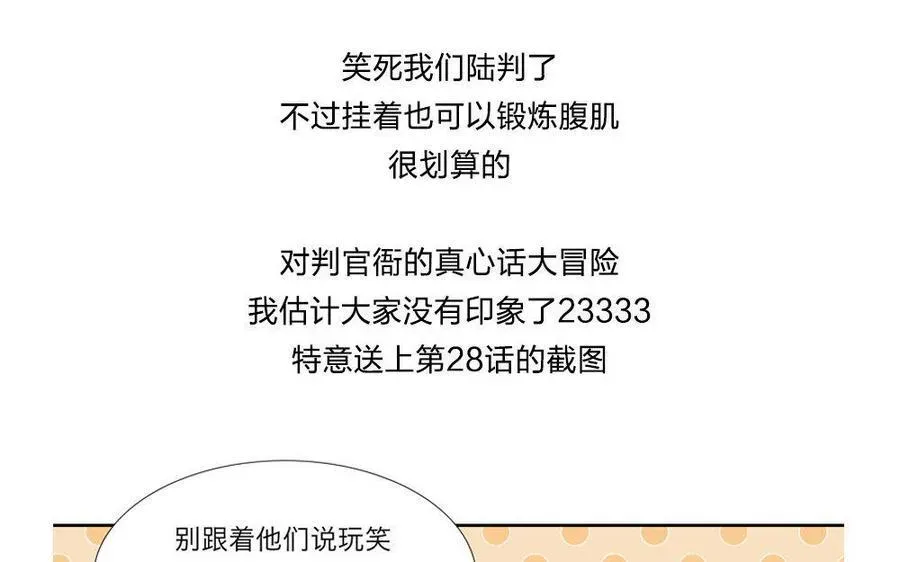 笑死我们陆判了
不过挂着也可以锻炼腹肌
很划算的

对判官衙的真心话大冒险
我估计大家没有印象了23333
特意送上第28话的截图

别跟着他们说玩笑